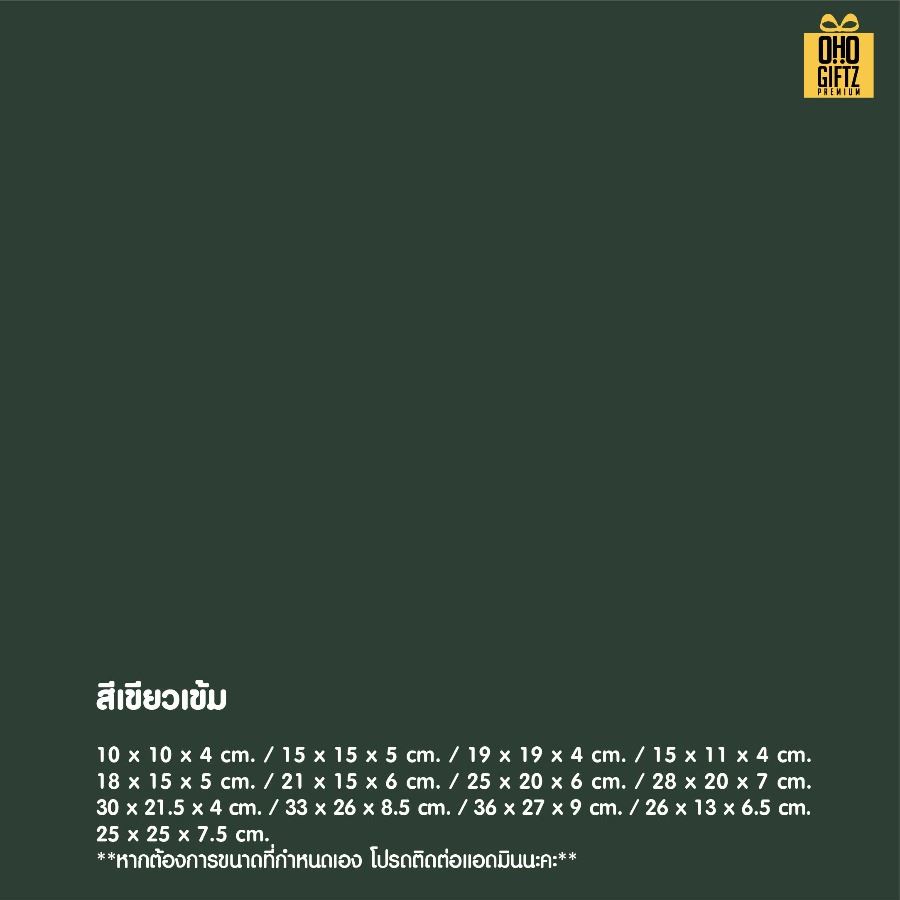 OHO GIFTZ PREMIUM

สีเขียวเข้ม

10 x 10 x 4 cm. / 15 x 15 x 5 cm. / 19 x 19 x 4 cm. / 15 x 11 x 4 cm. 18 x 15 x 5 cm. / 21 x 15 x 6 cm. / 25 x 20 x 6 cm. / 28 x 20 x 7 cm. 30 x 21.5 x 4 cm. / 33 x 26 x 8.5 cm. / 36 x 27 x 9 cm. / 26 x 13 x 6.5 cm. 25 x 25 x 7.5 cm.
**หากต้องการขนาดที่กำหนดเอง โปรดติดต่อแอดมินนะคะ**